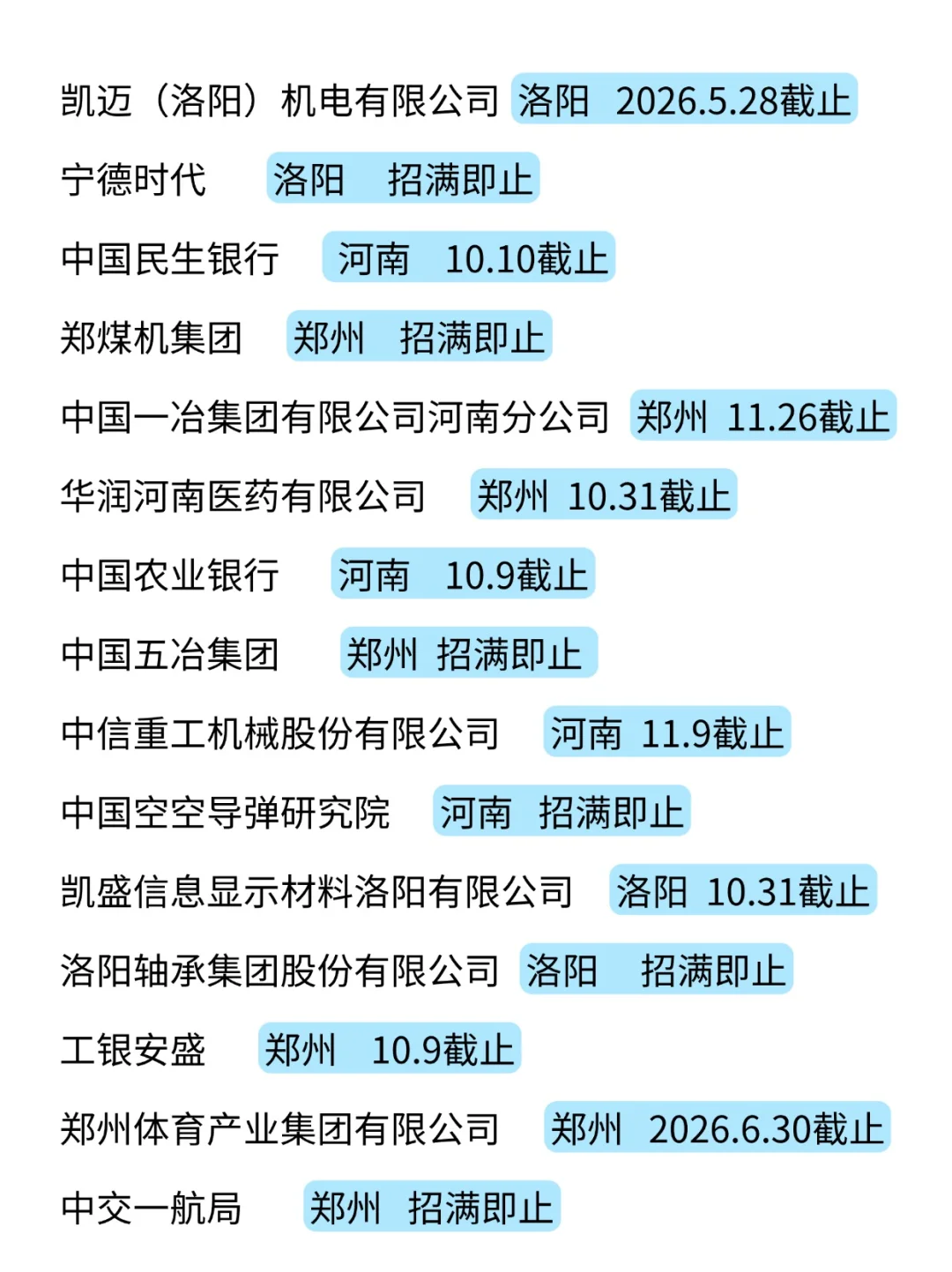 凯迈（洛阳）机电有限公司 洛阳 2026.5.28截止

宁德时代 洛阳 招满即止

中国民生银行 河南 10.10截止

郑煤机集团 郑州 招满即止

中国一冶集团有限公司河南分公司 郑州 11.26截止

华润河南医药有限公司 郑州 10.31截止

中国农业银行 河南 10.9截止

中国五冶集团 郑州 招满即止

中信重工机械股份有限公司 河南 11.9截止

中国空空导弹研究院 河南 招满即止

凯盛信息显示材料洛阳有限公司 洛阳 10.31截止

洛阳轴承集团股份有限公司 洛阳 招满即止

工银安盛 郑州 10.9截止

郑州体育产业集团有限公司 郑州 2026.6.30截止

中交一航局 郑州 招满即止